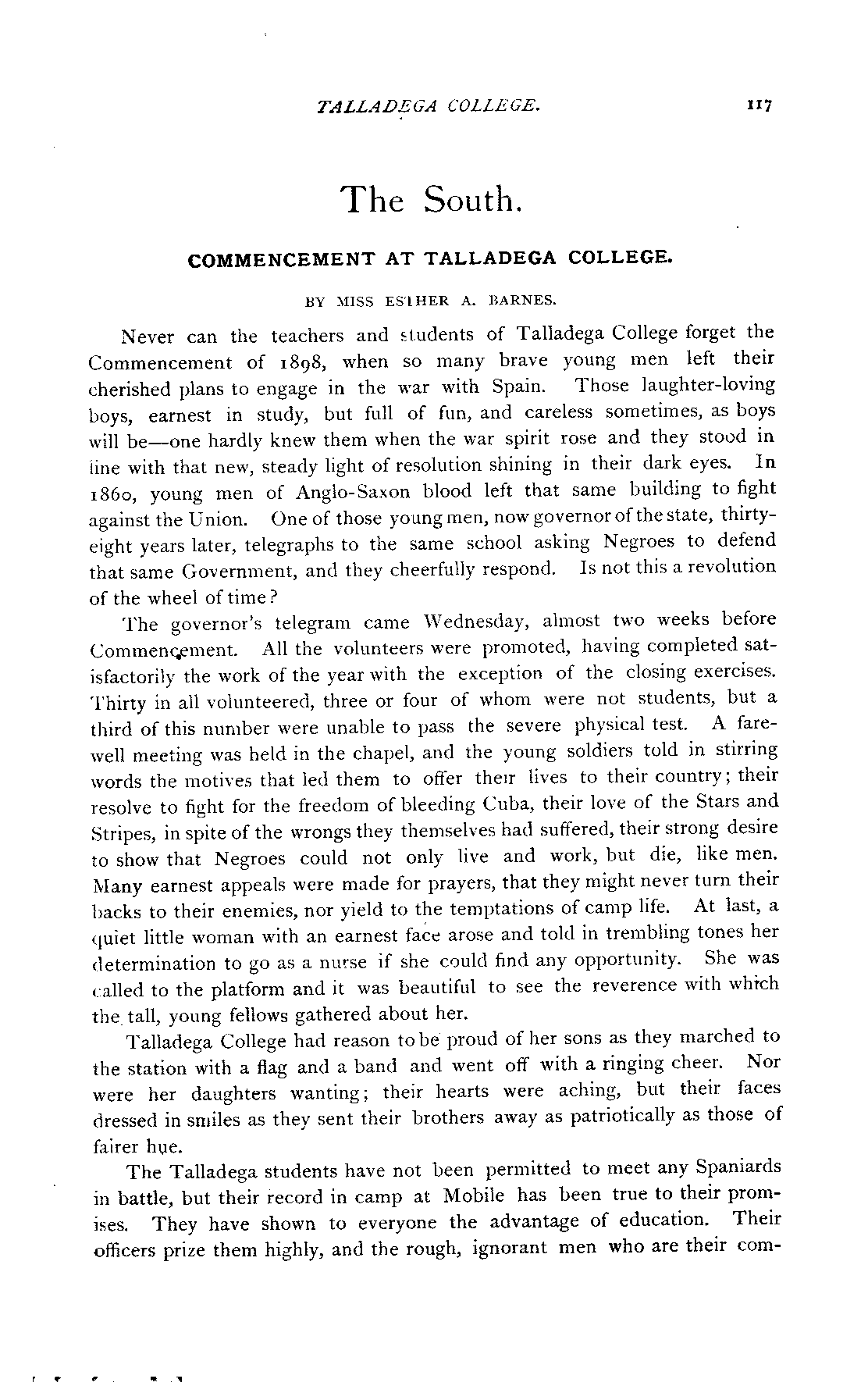 TALLADEGA COLLEGE. 117

The South.

COMMENCEMENT AT TALLADEGA COLLEGE.

BY MISS ESTHER A. BARNES.

Never can the teachers and students of Talladega College forget the Commencement of 1898, when so many brave young men left their cherished plans to engage in the war with Spain. Those laughter-loving boys, earnest in study, but full of fun, and careless sometimes, as boys will be—one hardly knew them when the war spirit rose and they stood in line with that new, steady light of resolution shining in their dark eyes. In 1860, young men of Anglo-Saxon blood left that same building to fight against the Union. One of those young men, now governor of the state, thirty-eight years later, telegraphs to the same school asking Negroes to defend that same Government, and they cheerfully respond. Is not this a revolution of the wheel of time?

The governor's telegram came Wednesday, almost two weeks before Commencement. All the volunteers were promoted, having completed satisfactorily the work of the year with the exception of the closing exercises. Thirty in all volunteered, three or four of whom were not students, but a third of this number were unable to pass the severe physical test. A farewell meeting was held in the chapel, and the young soldiers told in stirring words the motives that led them to offer their lives to their country; their resolve to fight for the freedom of bleeding Cuba, their love of the Stars and Stripes, in spite of the wrongs they themselves had suffered, their strong desire to show that Negroes could not only live and work, but die, like men. Many earnest appeals were made for prayers, that they might never turn their backs to their enemies, nor yield to the temptations of camp life. At last, a quiet little woman with an earnest face arose and told in trembling tones her determination to go as a nurse if she could find any opportunity. She was called to the platform and it was beautiful to see the reverence with which the tall, young fellows gathered about her.

Talladega College had reason to be proud of her sons as they marched to the station with a flag and a band and went off with a ringing cheer. Nor were her daughters wanting; their hearts were aching, but their faces dressed in smiles as they sent their brothers away as patriotically as those of fairer hue.

The Talladega students have not been permitted to meet any Spaniards in battle, but their record in camp at Mobile has been true to their promises. They have shown to everyone the advantage of education. Their officers prize them highly, and the rough, ignorant men who are their com-